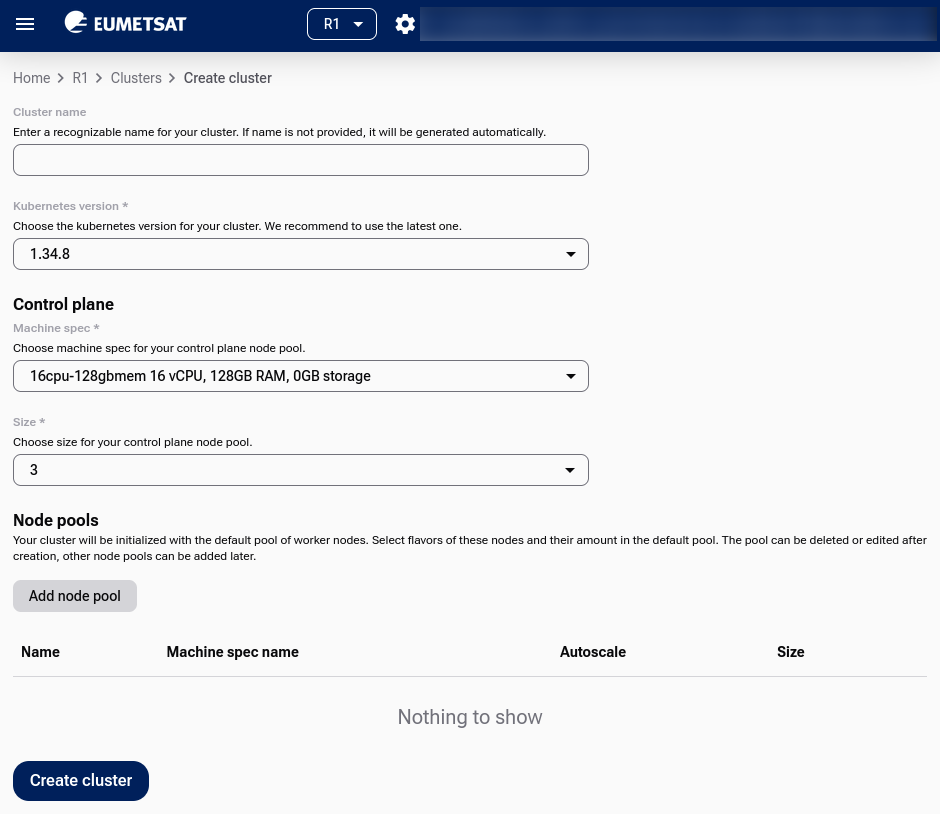 EUMETSAT

R1

Home > R1 > Clusters > Create cluster

Cluster name
Enter a recognizable name for your cluster. If name is not provided, it will be generated automatically.

Kubernetes version *
Choose the kubernetes version for your cluster. We recommend to use the latest one.
1.34.8

Control plane
Machine spec *
Choose machine spec for your control plane node pool.
16cpu-128gbmem 16 vCPU, 128GB RAM, 0GB storage

Size *
Choose size for your control plane node pool.
3

Node pools
Your cluster will be initialized with the default pool of worker nodes. Select flavors of these nodes and their amount in the default pool. The pool can be deleted or edited after creation, other node pools can be added later.

Add node pool

| Name | Machine spec name | Autoscale | Size |
|---|---|---|---|

Nothing to show

Create cluster